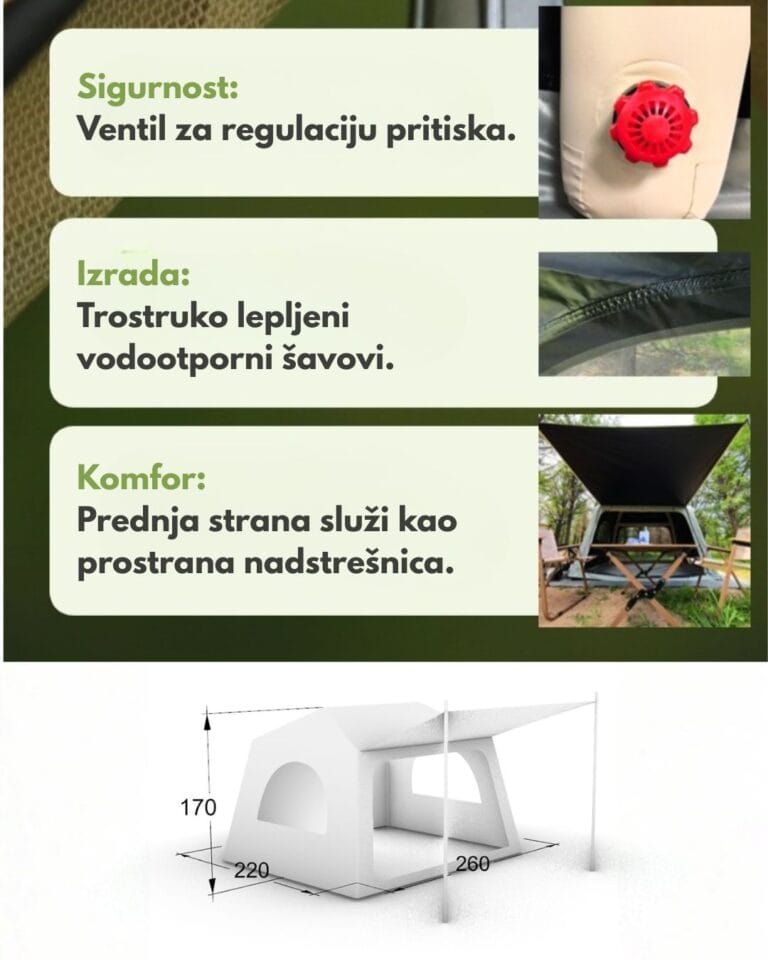 Sigurnost:
Ventil za regulaciju pritiska.

Izrada:
Trostruko lepljeni vodootporni šavovi.

Komfor:
Prednja strana služi kao prostrana nadstrešnica.

170

220

260